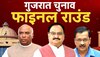 गुजरात चुनाव
फाइनल राउंड